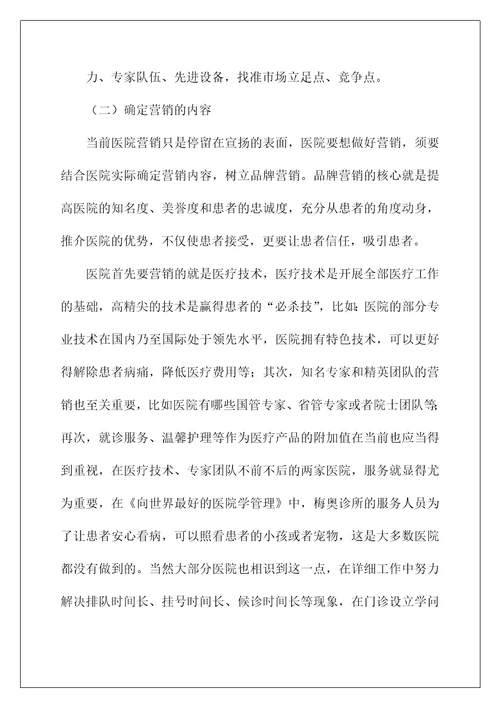 力、专家队伍、先进设备，找准市场立足点、竞争点。

（二）确定营销的内容

当前医院营销只是停留在宣扬的表面，医院要想做好营销，须要结合医院实际确定营销内容，树立品牌营销。品牌营销的核心就是提高医院的知名度、美誉度和患者的忠诚度，充分从患者的角度动身，推介医院的优势，不仅使患者接受，更要让患者信任，吸引患者。

医院首先要营销的就是医疗技术，医疗技术是开展全部医疗工作的基础，高精尖的技术是赢得患者的“必杀技”，比如：医院的部分专业技术在国内乃至国际处于领先水平，医院拥有特色技术，可以更好得解除患者病痛，降低医疗费用等；其次，知名专家和精英团队的营销也至关重要，比如医院有哪些国管专家、省管专家或者院士团队等；再次，就诊服务、温馨护理等作为医疗产品的附加值在当前也应当得到重视，在医疗技术、专家团队不前不后的两家医院，服务就显得尤为重要，在《向世界最好的医院学管理》中，梅奥诊所的服务人员为了让患者安心看病，可以照看患者的小孩或者宠物，这是大多数医院都没有做到的。当然大部分医院也相识到这一点，在详细工作中努力解决排队时间长、挂号时间长、候诊时间长等现象，在门诊设立学问